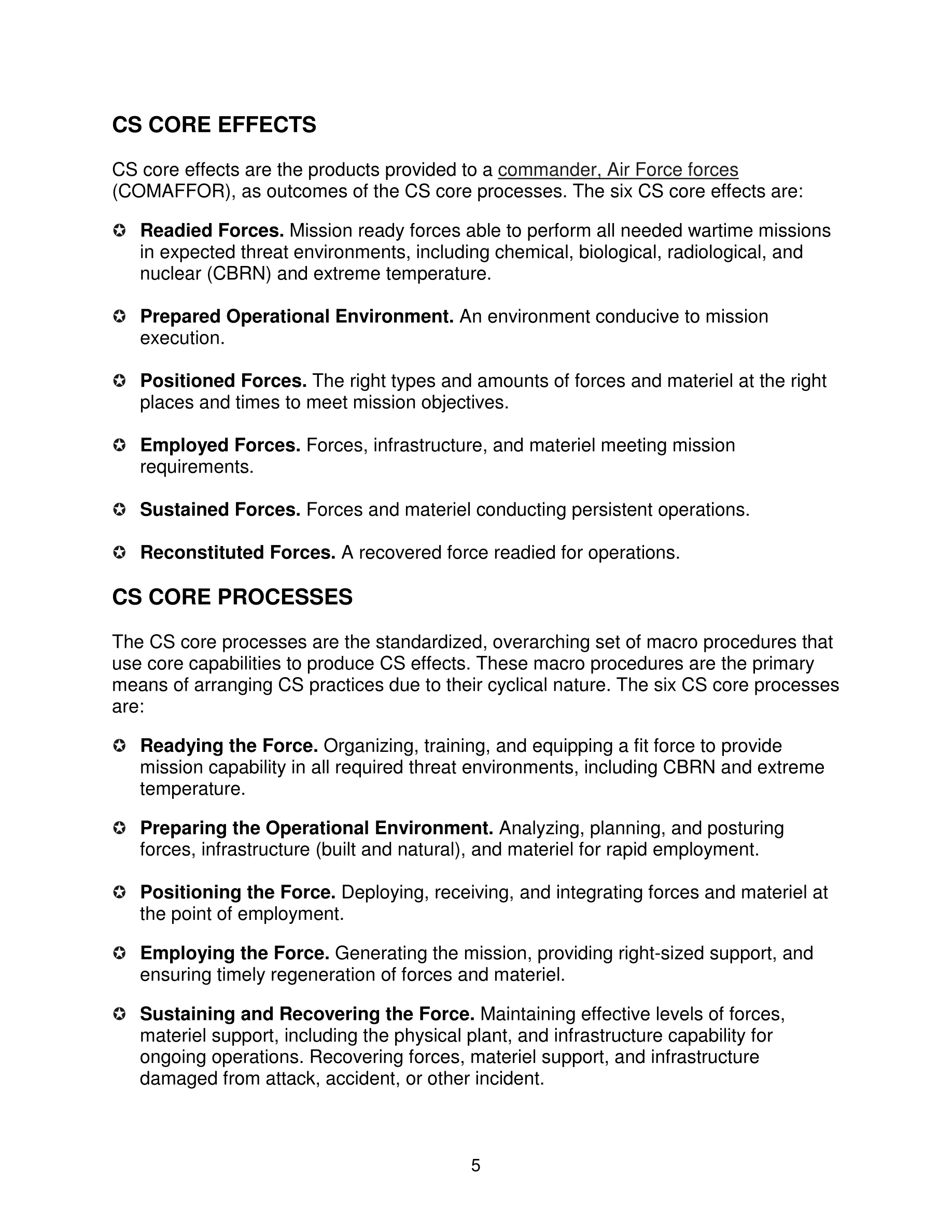 CS CORE EFFECTS

CS core effects are the products provided to a commander, Air Force forces (COMAFFOR), as outcomes of the CS core processes. The six CS core effects are:

✪ Readied Forces. Mission ready forces able to perform all needed wartime missions in expected threat environments, including chemical, biological, radiological, and nuclear (CBRN) and extreme temperature.

✪ Prepared Operational Environment. An environment conducive to mission execution.

✪ Positioned Forces. The right types and amounts of forces and materiel at the right places and times to meet mission objectives.

✪ Employed Forces. Forces, infrastructure, and materiel meeting mission requirements.

✪ Sustained Forces. Forces and materiel conducting persistent operations.

✪ Reconstituted Forces. A recovered force readied for operations.

CS CORE PROCESSES

The CS core processes are the standardized, overarching set of macro procedures that use core capabilities to produce CS effects. These macro procedures are the primary means of arranging CS practices due to their cyclical nature. The six CS core processes are:

✪ Readying the Force. Organizing, training, and equipping a fit force to provide mission capability in all required threat environments, including CBRN and extreme temperature.

✪ Preparing the Operational Environment. Analyzing, planning, and posturing forces, infrastructure (built and natural), and materiel for rapid employment.

✪ Positioning the Force. Deploying, receiving, and integrating forces and materiel at the point of employment.

✪ Employing the Force. Generating the mission, providing right-sized support, and ensuring timely regeneration of forces and materiel.

✪ Sustaining and Recovering the Force. Maintaining effective levels of forces, materiel support, including the physical plant, and infrastructure capability for ongoing operations. Recovering forces, materiel support, and infrastructure damaged from attack, accident, or other incident.

5